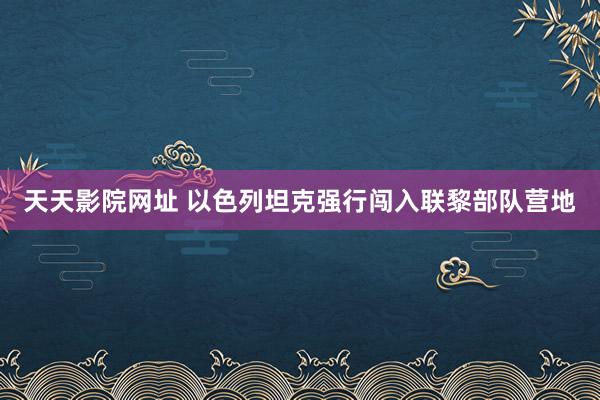 天天影院网址 以色列坦克强行闯入联黎部队营地